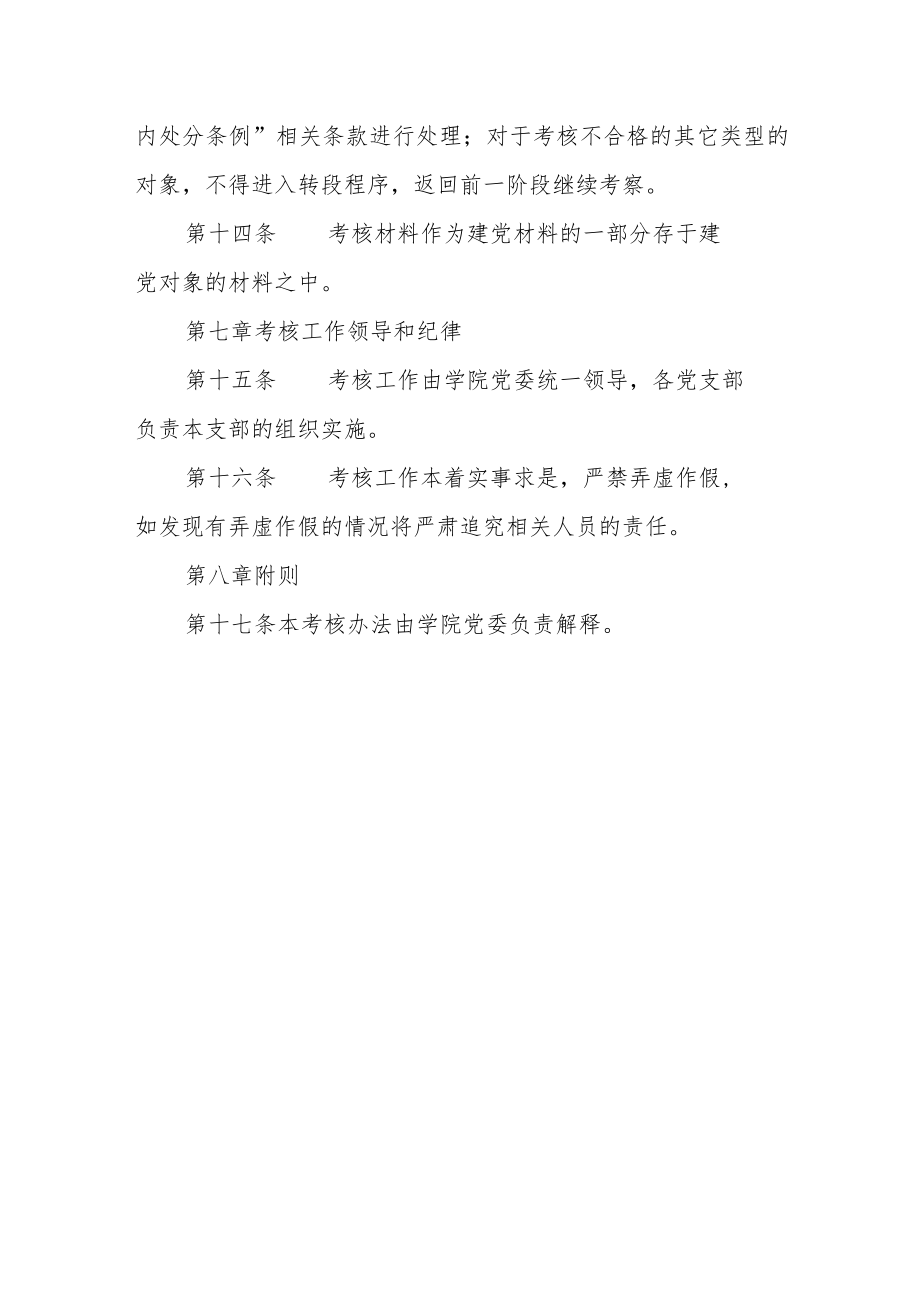 内处分条例”相关条款进行处理；对于考核不合格的其它类型的对象，不得进入转段程序，返回前一阶段继续考察。

第十四条　　考核材料作为建党材料的一部分存于建党对象的材料之中。

第七章考核工作领导和纪律

第十五条　　考核工作由学院党委统一领导，各党支部负责本支部的组织实施。

第十六条　　考核工作本着实事求是，严禁弄虚作假，如发现有弄虚作假的情况将严肃追究相关人员的责任。

第八章附则

第十七条本考核办法由学院党委负责解释。